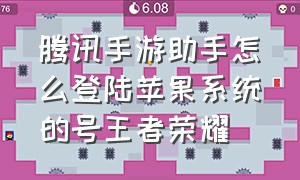 76

6.08

0

腾讯手游助手怎么登陆苹果系统的号王者荣耀